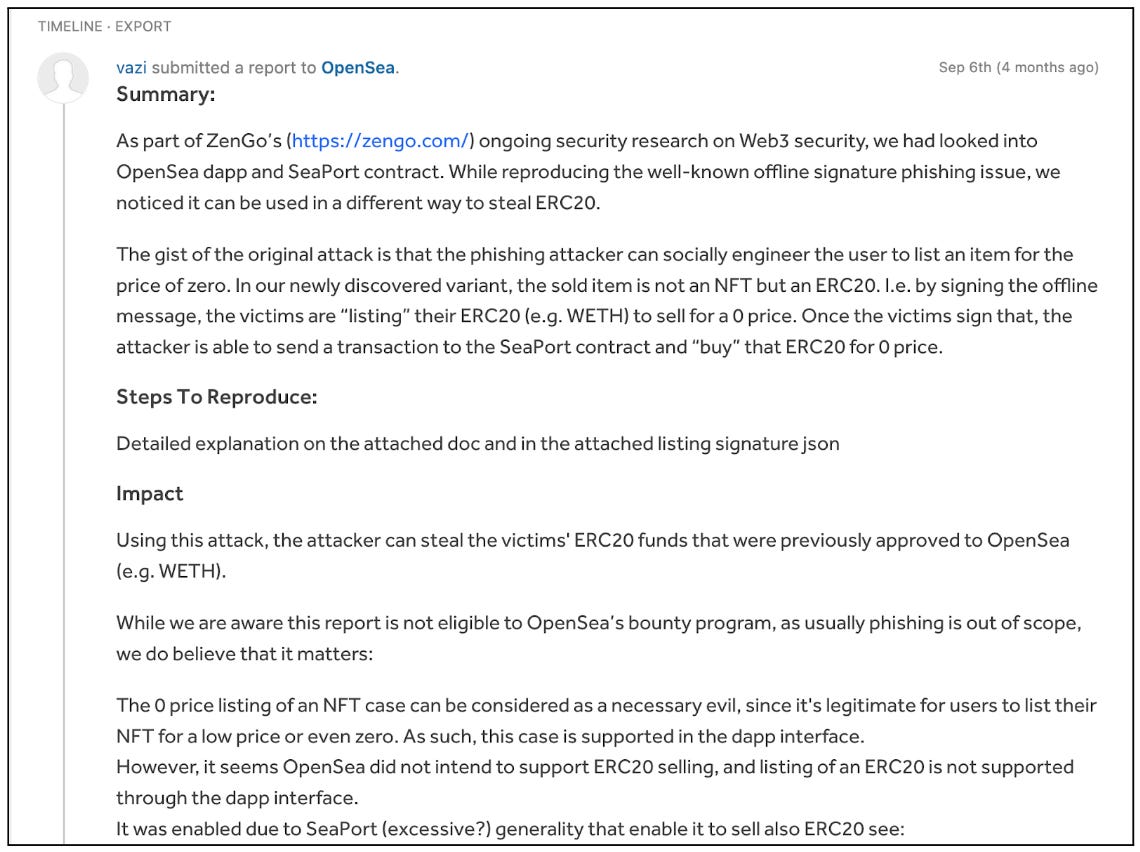 TIMELINE · EXPORT

vazi submitted a report to OpenSea.

Sep 6th (4 months ago)

Summary:

As part of ZenGo's (https://zengo.com/) ongoing security research on Web3 security, we had looked into OpenSea dapp and SeaPort contract. While reproducing the well-known offline signature phishing issue, we noticed it can be used in a different way to steal ERC20.

The gist of the original attack is that the phishing attacker can socially engineer the user to list an item for the price of zero. In our newly discovered variant, the sold item is not an NFT but an ERC20. I.e. by signing the offline message, the victims are "listing" their ERC20 (e.g. WETH) to sell for a 0 price. Once the victims sign that, the attacker is able to send a transaction to the SeaPort contract and "buy" that ERC20 for 0 price.

Steps To Reproduce:

Detailed explanation on the attached doc and in the attached listing signature json

Impact

Using this attack, the attacker can steal the victims' ERC20 funds that were previously approved to OpenSea (e.g. WETH).

While we are aware this report is not eligible to OpenSea's bounty program, as usually phishing is out of scope, we do believe that it matters:

The 0 price listing of an NFT case can be considered as a necessary evil, since it's legitimate for users to list their NFT for a low price or even zero. As such, this case is supported in the dapp interface.
However, it seems OpenSea did not intend to support ERC20 selling, and listing of an ERC20 is not supported through the dapp interface.
It was enabled due to SeaPort (excessive?) generality that enable it to sell also ERC20 see: